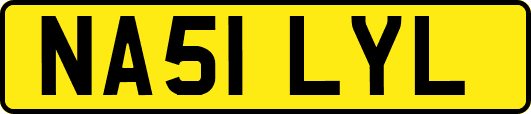 NA51 LYL